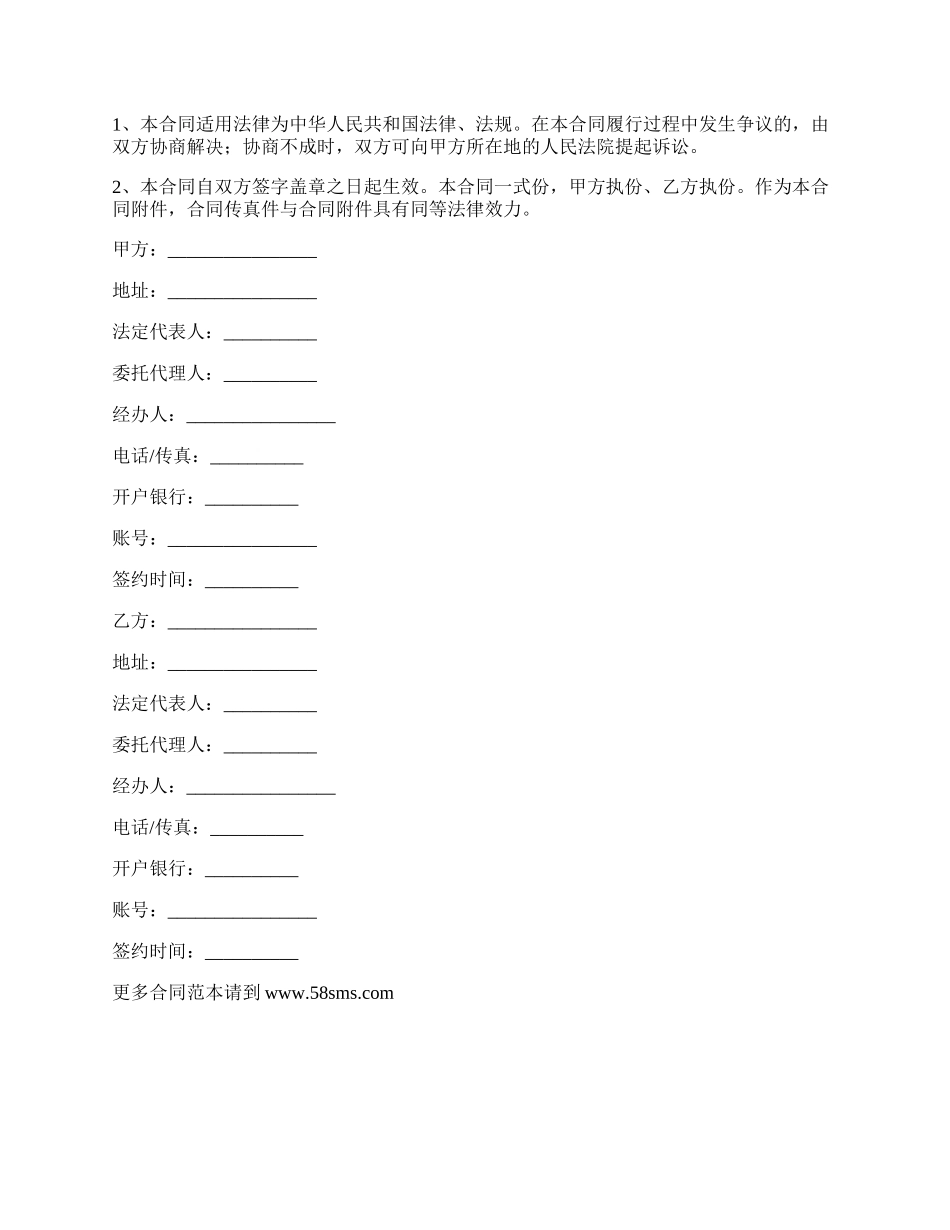 1、本合同适用法律为中华人民共和国法律、法规。在本合同履行过程中发生争议的，由双方协商解决；协商不成时，双方可向甲方所在地的人民法院提起诉讼。

2、本合同自双方签字盖章之日起生效。本合同一式份，甲方执份、乙方执份。作为本合同附件，合同传真件与合同附件具有同等法律效力。

甲方：________________

地址：________________

法定代表人：__________

委托代理人：__________

经办人：________________

电话/传真：__________

开户银行：__________

账号：________________

签约时间：__________

乙方：________________

地址：________________

法定代表人：__________

委托代理人：__________

经办人：________________

电话/传真：__________

开户银行：__________

账号：________________

签约时间：__________

更多合同范本请到 www.58sms.com